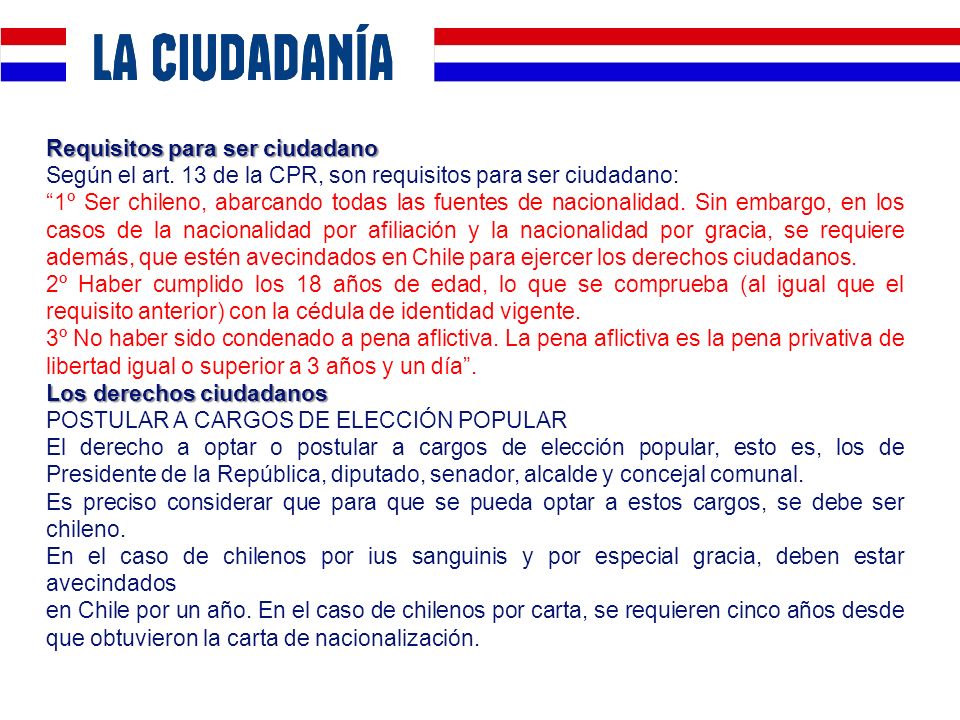 LA CIUDADANÍA

Requisitos para ser ciudadano
Según el art. 13 de la CPR, son requisitos para ser ciudadano:
“1º Ser chileno, abarcando todas las fuentes de nacionalidad. Sin embargo, en los casos de la nacionalidad por afiliación y la nacionalidad por gracia, se requiere además, que estén avecindados en Chile para ejercer los derechos ciudadanos.
2º Haber cumplido los 18 años de edad, lo que se comprueba (al igual que el requisito anterior) con la cédula de identidad vigente.
3º No haber sido condenado a pena aflictiva. La pena aflictiva es la pena privativa de libertad igual o superior a 3 años y un día”.
Los derechos ciudadanos
POSTULAR A CARGOS DE ELECCIÓN POPULAR
El derecho a optar o postular a cargos de elección popular, esto es, los de Presidente de la República, diputado, senador, alcalde y concejal comunal.
Es preciso considerar que para que se pueda optar a estos cargos, se debe ser chileno.
En el caso de chilenos por ius sanguinis y por especial gracia, deben estar avecindados
en Chile por un año. En el caso de chilenos por carta, se requieren cinco años desde que obtuvieron la carta de nacionalización.